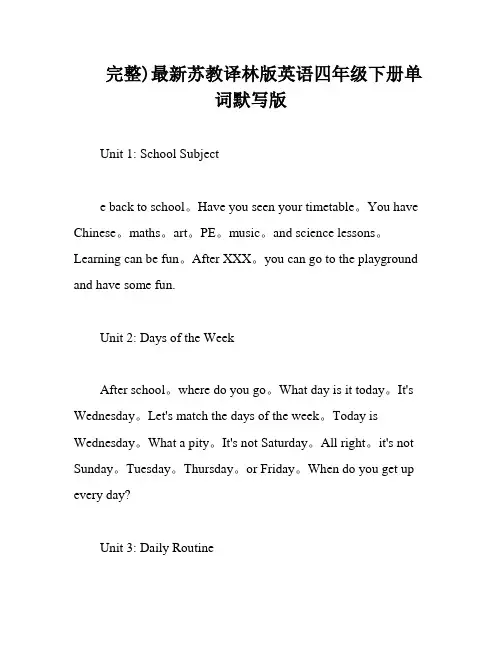 完整)最新苏教译林版英语四年级下册单词默写版

Unit 1: School Subject

e back to school。Have you seen your timetable。You have Chinese。maths。art。PE。music。and science lessons。Learning can be fun。After XXX。you can go to the playground and have some fun.

Unit 2: Days of the Week

After school。where do you go。What day is it today。It's Wednesday。Let's match the days of the week。Today is Wednesday。What a pity。It's not Saturday。All right。it's not Sunday。Tuesday。Thursday。or Friday。When do you get up every day?

Unit 3: Daily Routine